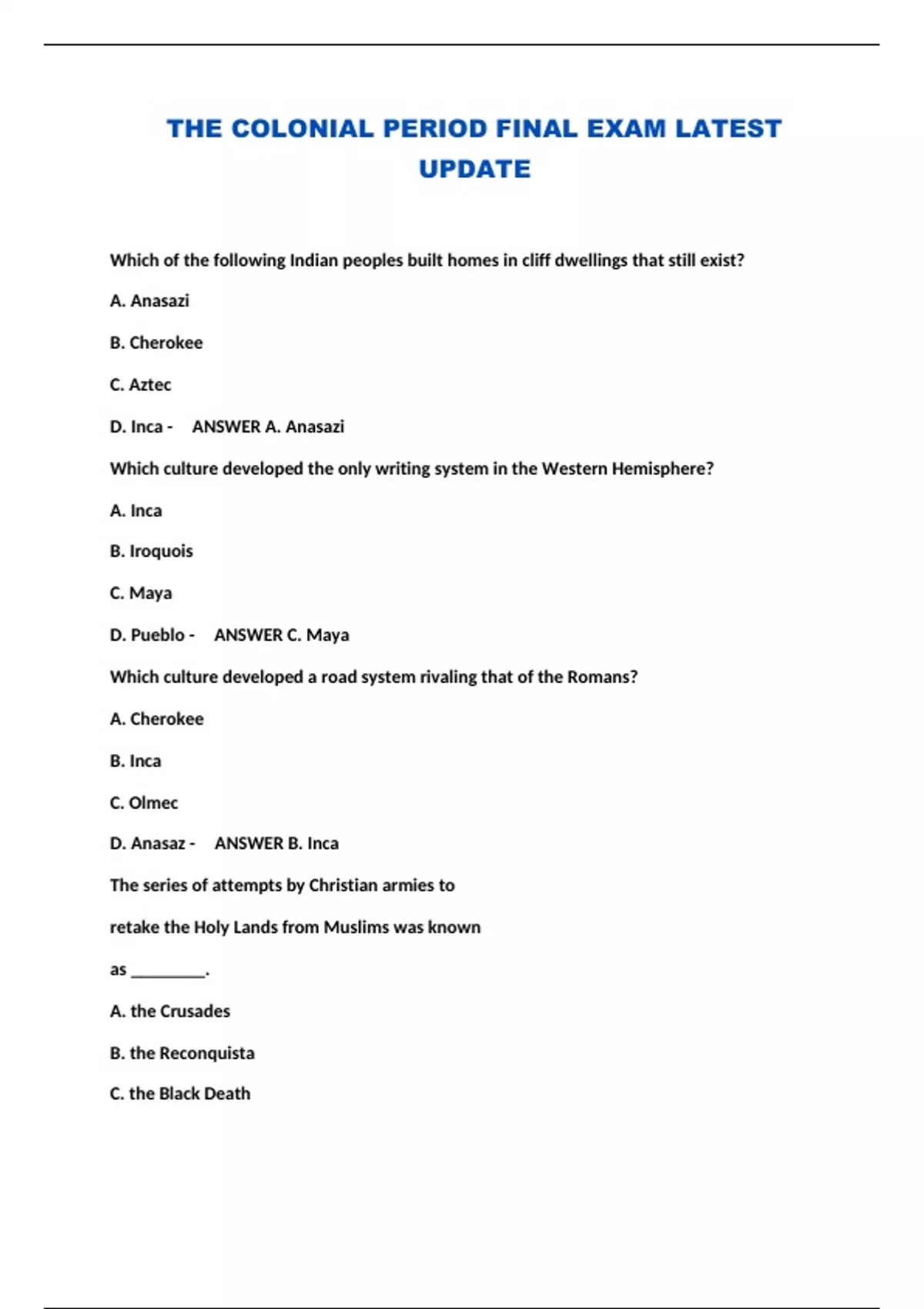 THE COLONIAL PERIOD FINAL EXAM LATEST UPDATE

Which of the following Indian peoples built homes in cliff dwellings that still exist?

A. Anasazi

B. Cherokee

C. Aztec

D. Inca - ANSWER A. Anasazi

Which culture developed the only writing system in the Western Hemisphere?

A. Inca

B. Iroquois

C. Maya

D. Pueblo - ANSWER C. Maya

Which culture developed a road system rivaling that of the Romans?

A. Cherokee

B. Inca

C. Olmec

D. Anasaz - ANSWER B. Inca

The series of attempts by Christian armies to

retake the Holy Lands from Muslims was known

as _________.

A. the Crusades

B. the Reconquista

C. the Black Death